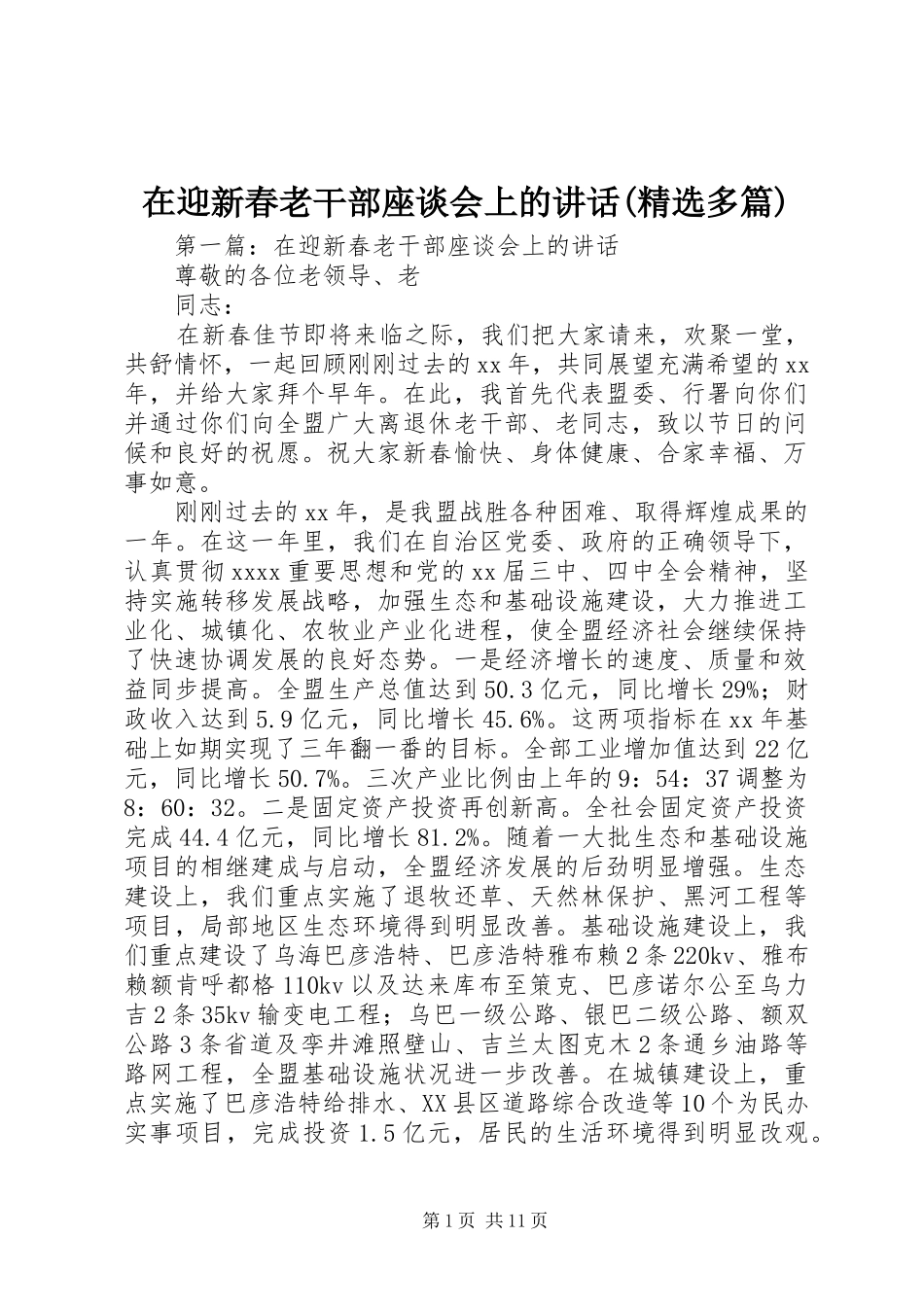 在迎新春老干部座谈会上的讲话(精选多篇)

第一篇：在迎新春老干部座谈会上的讲话

尊敬的各位老领导、老

同志：

在新春佳节即将来临之际，我们把大家请来，欢聚一堂，共舒情怀，一起回顾刚刚过去的xx年，共同展望充满希望的xx年，并给大家拜个早年。在此，我首先代表盟委、行署向你们并通过你们向全盟广大离退休老干部、老同志，致以节日的问候和良好的祝愿。祝大家新春愉快、身体健康、合家幸福、万事如意。

刚刚过去的xx年，是我盟战胜各种困难、取得辉煌成果的一年。在这一年里，我们在自治区党委、政府的正确领导下，认真贯彻xxxx重要思想和党的xx届三中、四中全会精神，坚持实施转移发展战略，加强生态和基础设施建设，大力推进工业化、城镇化、农牧业产业化进程，使全盟经济社会继续保持了快速协调发展的良好态势。一是经济增长的速度、质量和效益同步提高。全盟生产总值达到50.3亿元，同比增长29%；财政收入达到5.9亿元，同比增长45.6%。这两项指标在xx年基础上如期实现了三年翻一番的目标。全部工业增加值达到22亿元，同比增长50.7%。三次产业比例由上年的9：54：37调整为8：60：32。二是固定资产投资再创新高。全社会固定资产投资完成44.4亿元，同比增长81.2%。随着一大批生态和基础设施项目的相继建成与启动，全盟经济发展的后劲明显增强。生态建设上，我们重点实施了退牧还草、天然林保护、黑河工程等项目，局部地区生态环境得到明显改善。基础设施建设上，我们重点建设了乌海巴彦浩特、巴彦浩特雅布赖2条220kv、雅布赖额肯呼都格110kv以及达来库布至策克、巴彦诺尔公至乌力吉2条35kv输变电工程；乌巴一级公路、银巴二级公路、额双公路3条省道及孪井滩照壁山、吉兰太图克木2条通乡油路等路网工程，全盟基础设施状况进一步改善。在城镇建设上，重点实施了巴彦浩特给排水、XX县区道路综合改造等10个为民办实事项目，完成投资1.5亿元，居民的生活环境得到明显改观。

第1页 共11页